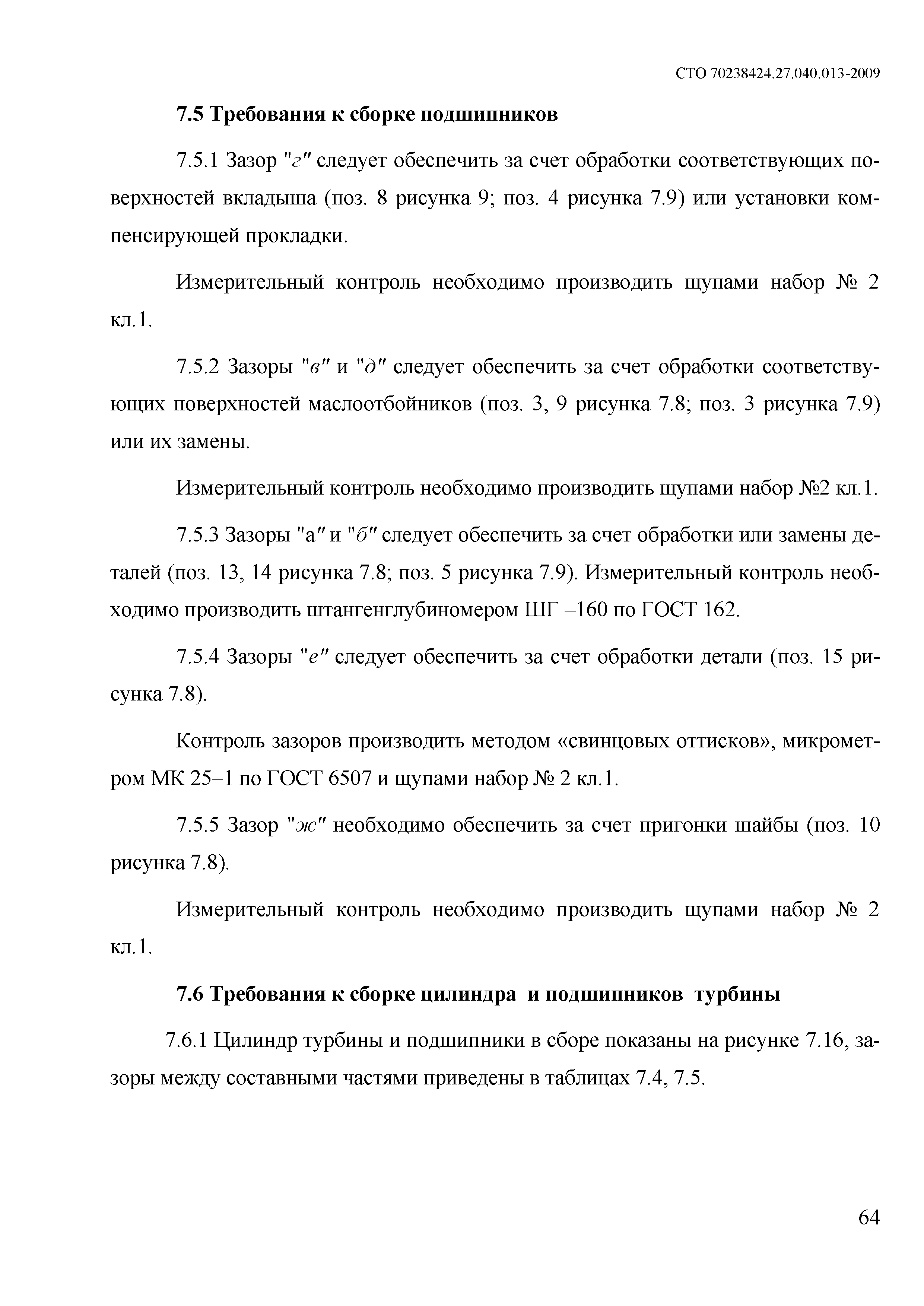 СТО 70238424.27.040.013-2009

7.5 Требования к сборке подшипников

7.5.1 Зазор "г" следует обеспечить за счет обработки соответствующих поверхностей вкладыша (поз. 8 рисунка 9; поз. 4 рисунка 7.9) или установки компенсирующей прокладки.

Измерительный контроль необходимо производить щупами набор № 2 кл.1.

7.5.2 Зазоры "в" и "д" следует обеспечить за счет обработки соответствующих поверхностей маслоотбойников (поз. 3, 9 рисунка 7.8; поз. 3 рисунка 7.9) или их замены.

Измерительный контроль необходимо производить щупами набор №2 кл.1.

7.5.3 Зазоры "а" и "б" следует обеспечить за счет обработки или замены деталей (поз. 13, 14 рисунка 7.8; поз. 5 рисунка 7.9). Измерительный контроль необходимо производить штангенглубиномером ШГ –160 по ГОСТ 162.

7.5.4 Зазоры "е" следует обеспечить за счет обработки детали (поз. 15 рисунка 7.8).

Контроль зазоров производить методом «свинцовых оттисков», микрометром МК 25–1 по ГОСТ 6507 и щупами набор № 2 кл.1.

7.5.5 Зазор "ж" необходимо обеспечить за счет пригонки шайбы (поз. 10 рисунка 7.8).

Измерительный контроль необходимо производить щупами набор № 2 кл.1.

7.6 Требования к сборке цилиндра и подшипников турбины

7.6.1 Цилиндр турбины и подшипники в сборе показаны на рисунке 7.16, зазоры между составными частями приведены в таблицах 7.4, 7.5.

64